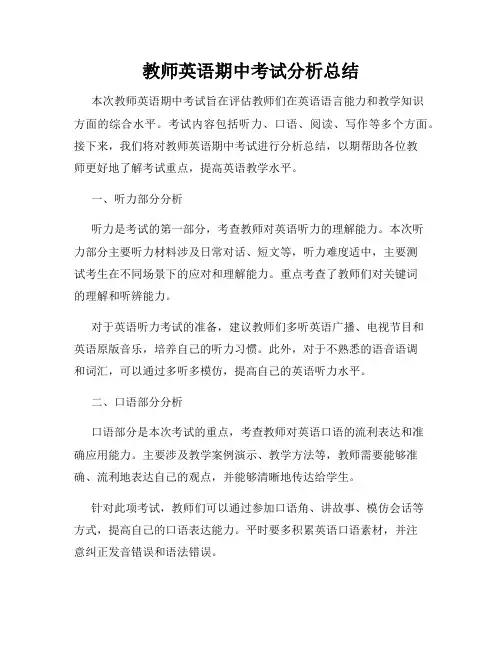 教师英语期中考试分析总结

本次教师英语期中考试旨在评估教师们在英语语言能力和教学知识方面的综合水平。考试内容包括听力、口语、阅读、写作等多个方面。接下来，我们将对教师英语期中考试进行分析总结，以期帮助各位教师更好地了解考试重点，提高英语教学水平。

一、听力部分分析

听力是考试的第一部分，考查教师对英语听力的理解能力。本次听力部分主要听力材料涉及日常对话、短文等，听力难度适中，主要测试考生在不同场景下的应对和理解能力。重点考查了教师们对关键词的理解和听辨能力。

对于英语听力考试的准备，建议教师们多听英语广播、电视节目和英语原版音乐，培养自己的听力习惯。此外，对于不熟悉的语音语调和词汇，可以通过多听多模仿，提高自己的英语听力水平。

二、口语部分分析

口语部分是本次考试的重点，考查教师对英语口语的流利表达和准确应用能力。主要涉及教学案例演示、教学方法等，教师需要能够准确、流利地表达自己的观点，并能够清晰地传达给学生。

针对此项考试，教师们可以通过参加口语角、讲故事、模仿会话等方式，提高自己的口语表达能力。平时要多积累英语口语素材，并注意纠正发音错误和语法错误。